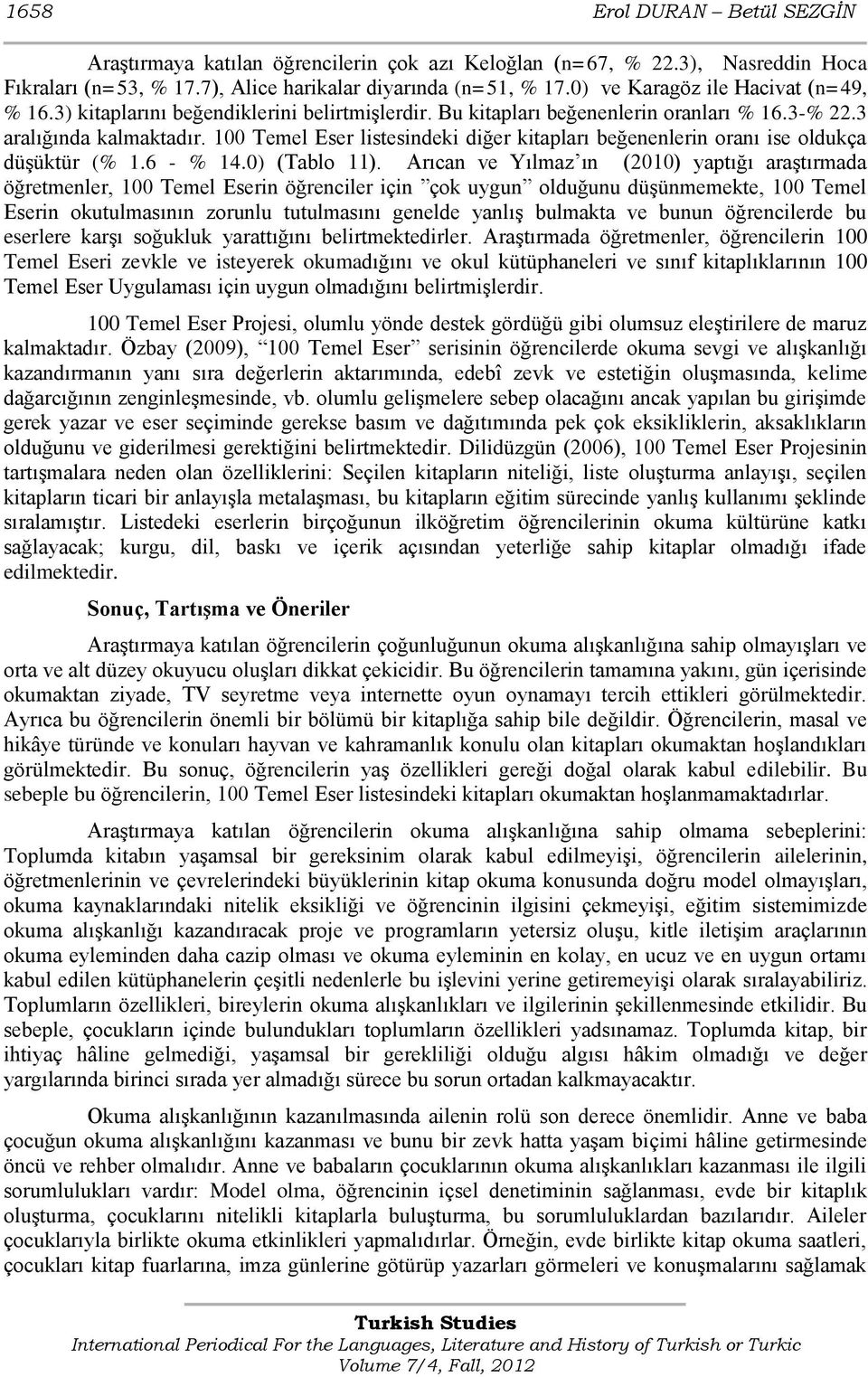 1658 Erol DURAN – Betül SEZGİN

Araştırmaya katılan öğrencilerin çok azı Keloğlan (n=67, % 22.3), Nasreddin Hoca Fıkraları (n=53, % 17.7), Alice harikalar diyarında (n=51, % 17.0) ve Karagöz ile Hacivat (n=49, % 16.3) kitaplarını beğendiklerini belirtmişlerdir. Bu kitapları beğenenlerin oranları % 16.3-% 22.3 aralığında kalmaktadır. 100 Temel Eser listesindeki diğer kitapları beğenenlerin oranı ise oldukça düşüktür (% 1.6 - % 14.0) (Tablo 11). Arıcan ve Yılmaz'ın (2010) yaptığı araştırmada öğretmenler, 100 Temel Eserin öğrenciler için "çok uygun" olduğunu düşünmemekte, 100 Temel Eserin okutulmasının zorunlu tutulmasını genelde yanlış bulmakta ve bunun öğrencilerde bu eserlere karşı soğukluk yarattığını belirtmektedirler. Araştırmada öğretmenler, öğrencilerin 100 Temel Eseri zevkle ve isteyerek okumadığını ve okul kütüphaneleri ve sınıf kitaplıklarının 100 Temel Eser Uygulaması için uygun olmadığını belirtmişlerdir.

100 Temel Eser Projesi, olumlu yönde destek gördüğü gibi olumsuz eleştirilere de maruz kalmaktadır. Özbay (2009), "100 Temel Eser" serisinin öğrencilerde okuma sevgi ve alışkanlığı kazandırmanın yanı sıra değerlerin aktarımında, edebî zevk ve estetiğin oluşmasında, kelime dağarcığının zenginleşmesinde, vb. olumlu gelişmelere sebep olacağını ancak yapılan bu girişimde gerek yazar ve eser seçiminde gerekse basım ve dağıtımında pek çok eksikliklerin, aksaklıkların olduğunu ve giderilmesi gerektiğini belirtmektedir. Dilidüzgün (2006), 100 Temel Eser Projesinin tartışmalara neden olan özelliklerini: Seçilen kitapların niteliği, liste oluşturma anlayışı, seçilen kitapların ticari bir anlayışla metalaşması, bu kitapların eğitim sürecinde yanlış kullanımı şeklinde sıralamıştır. Listedeki eserlerin birçoğunun ilköğretim öğrencilerinin okuma kültürüne katkı sağlayacak; kurgu, dil, baskı ve içerik açısından yeterliğe sahip kitaplar olmadığı ifade edilmektedir.

Sonuç, Tartışma ve Öneriler

Araştırmaya katılan öğrencilerin çoğunluğunun okuma alışkanlığına sahip olmayışları ve orta ve alt düzey okuyucu oluşları dikkat çekicidir. Bu öğrencilerin tamamına yakını, gün içerisinde okumaktan ziyade, TV seyretme veya internette oyun oynamayı tercih ettikleri görülmektedir. Ayrıca bu öğrencilerin önemli bir bölümü bir kitaplığa sahip bile değildir. Öğrencilerin, masal ve hikâye türünde ve konuları hayvan ve kahramanlık konulu olan kitapları okumaktan hoşlandıkları görülmektedir. Bu sonuç, öğrencilerin yaş özellikleri gereği doğal olarak kabul edilebilir. Bu sebeple bu öğrencilerin, 100 Temel Eser listesindeki kitapları okumaktan hoşlanmamaktadırlar.

Araştırmaya katılan öğrencilerin okuma alışkanlığına sahip olmama sebeplerini: Toplumda kitabın yaşamsal bir gereksinim olarak kabul edilmeyişi, öğrencilerin ailelerinin, öğretmenlerinin ve çevrelerindeki büyüklerinin kitap okuma konusunda doğru model olmayışları, okuma kaynaklarındaki nitelik eksikliği ve öğrencinin ilgisini çekmeyişi, eğitim sistemimizde okuma alışkanlığı kazandıracak proje ve programların yetersiz oluşu, kitle iletişim araçlarının okuma eyleminden daha cazip olması ve okuma eyleminin en kolay, en ucuz ve en uygun ortamı kabul edilen kütüphanelerin çeşitli nedenlerle bu işlevini yerine getiremeyişi olarak sıralayabiliriz. Toplumların özellikleri, bireylerin okuma alışkanlıkları ve ilgilerinin şekillenmesinde etkilidir. Bu sebeple, çocukların içinde bulundukları toplumların özellikleri yadsınamaz. Toplumda kitap, bir ihtiyaç hâline gelmediği, yaşamsal bir gerekliliği olduğu algısı hâkim olmadığı ve değer yargılarında birinci sırada yer almadığı sürece bu sorun ortadan kalkmayacaktır.

Okuma alışkanlığının kazanılmasında ailenin rolü son derece önemlidir. Anne ve baba çocuğun okuma alışkanlığını kazanması ve bunu bir zevk hatta yaşam biçimi hâline getirmesinde öncü ve rehber olmalıdır. Anne ve babaların çocuklarının okuma alışkanlıkları kazanması ile ilgili sorumlulukları vardır: Model olma, öğrencinin içsel denetiminin sağlanması, evde bir kitaplık oluşturma, çocuklarını nitelikli kitaplarla buluşturma, bu sorumluluklardan bazılarıdır. Aileler çocuklarıyla birlikte okuma etkinlikleri yapmalıdırlar. Örneğin, evde birlikte kitap okuma saatleri, çocukları kitap fuarlarına, imza günlerine götürüp yazarları görmeleri ve konuşmalarını sağlamak

Turkish Studies
International Periodical For the Languages, Literature and History of Turkish or Turkic
Volume 7/4, Fall, 2012